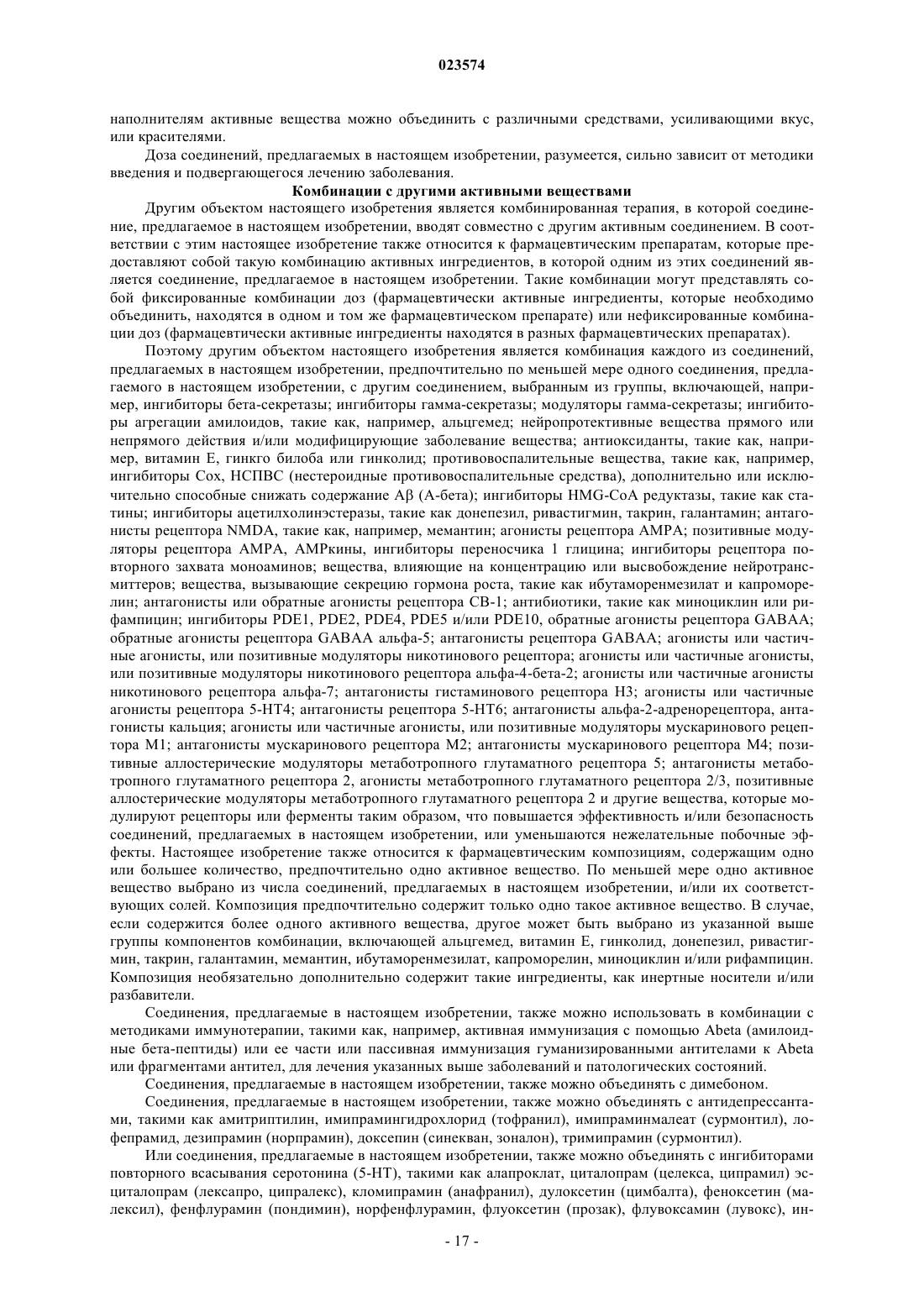 023574

наполнителям активные вещества можно объединить с различными средствами, усиливающими вкус, или красителями.

Доза соединений, предлагаемых в настоящем изобретении, разумеется, сильно зависит от методики введения и подвергающегося лечению заболевания.

Комбинации с другими активными веществами

Другим объектом настоящего изобретения является комбинированная терапия, в которой соединение, предлагаемое в настоящем изобретении, вводят совместно с другим активным соединением. В соответствии с этим настоящее изобретение также относится к фармацевтическим препаратам, которые представляют собой такую комбинацию активных ингредиентов, в которой одним из этих соединений является соединение, предлагаемое в настоящем изобретении. Такие комбинации могут представлять собой фиксированные комбинации доз (фармацевтически активные ингредиенты, которые необходимо объединить, находятся в одном и том же фармацевтическом препарате) или нефиксированные комбинации доз (фармацевтически активные ингредиенты находятся в разных фармацевтических препаратах).

Поэтому другим объектом настоящего изобретения является комбинация каждого из соединений, предлагаемых в настоящем изобретении, предпочтительно по меньшей мере одного соединения, предлагаемого в настоящем изобретении, с другим соединением, выбранным из группы, включающей, например, ингибиторы бета-секретазы; ингибиторы гамма-секретазы; модуляторы гамма-секретазы; ингибиторы агрегации амилоидов, такие как, например, альцгемед; нейропротективные вещества прямого или непрямого действия и/или модифицирующие заболевание вещества; антиоксиданты, такие как, например, витамин Е, гинкго билоба или гинколид; противовоспалительные вещества, такие как, например, ингибиторы Cox, НСПВС (нестероидные противовоспалительные средства), дополнительно или исключительно способные снижать содержание Aβ (А-бета); ингибиторы HMG-CoA редуктазы, такие как статины; ингибиторы ацетилхолинэстеразы, такие как донепезил, ривастигмин, такрин, галантамин; антагонисты рецептора NMDA, такие как, например, мемантин; агонисты рецептора AMPA; позитивные модуляторы рецептора AMPA, AMPкины, ингибиторы переносчика 1 глицина; ингибиторы рецептора повторного захвата моноаминов; вещества, влияющие на концентрацию или высвобождение нейротрансмиттеров; вещества, вызывающие секрецию гормона роста, такие как ибутаморенмезилат и капроморелин; антагонисты или обратные агонисты рецептора CB-1; антибиотики, такие как миноциклин или рифампицин; ингибиторы PDE1, PDE2, PDE4, PDE5 и/или PDE10, обратные агонисты рецептора GABAA; обратные агонисты рецептора GABAA альфа-5; антагонисты рецептора GABAA; агонисты или частичные агонисты, или позитивные модуляторы никотинового рецептора; агонисты или частичные агонисты, или позитивные модуляторы никотинового рецептора альфа-4-бета-2; агонисты или частичные агонисты никотинового рецептора альфа-7; антагонисты гистаминового рецептора H3; агонисты или частичные агонисты рецептора 5-HT4; антагонисты рецептора 5-HT6; антагонисты альфа-2-адренорецептора, антагонисты кальция; агонисты или частичные агонисты, или позитивные модуляторы мускаринового рецептора M1; антагонисты мускаринового рецептора M2; антагонисты мускаринового рецептора M4; позитивные аллостерические модуляторы метаботропного глутаматного рецептора 5; антагонисты метаботропного глутаматного рецептора 2, агонисты метаботропного глутаматного рецептора 2/3, позитивные аллостерические модуляторы метаботропного глутаматного рецептора 2 и другие вещества, которые модулируют рецепторы или ферменты таким образом, что повышается эффективность и/или безопасность соединений, предлагаемых в настоящем изобретении, или уменьшаются нежелательные побочные эффекты. Настоящее изобретение также относится к фармацевтическим композициям, содержащим одно или большее количество, предпочтительно одно активное вещество. По меньшей мере одно активное вещество выбрано из числа соединений, предлагаемых в настоящем изобретении, и/или их соответствующих солей. Композиция предпочтительно содержит только одно такое активное вещество. В случае, если содержится более одного активного вещества, другое может быть выбрано из указанной выше группы компонентов комбинации, включающей альцгемед, витамин Е, гинколид, донепезил, ривастигмин, такрин, галантамин, мемантин, ибутаморенмезилат, капроморелин, миноциклин и/или рифампицин. Композиция необязательно дополнительно содержит такие ингредиенты, как инертные носители и/или разбавители.

Соединения, предлагаемые в настоящем изобретении, также можно использовать в комбинации с методиками иммунотерапии, такими как, например, активная иммунизация с помощью Abeta (амилоидные бета-пептиды) или ее части или пассивная иммунизация гуманизированными антителами к Abeta или фрагментами антител, для лечения указанных выше заболеваний и патологических состояний.

Соединения, предлагаемые в настоящем изобретении, также можно объединять с димебоном.

Соединения, предлагаемые в настоящем изобретении, также можно объединять с антидепрессантами, такими как амитриптилин, имипрамингидрохлорид (тофранил), имипраминмалеат (сурмонтил), лофепрамид, дезипрамин (норпрамин), доксепин (синекван, зоналон), тримипрамин (сурмонтил).

Или соединения, предлагаемые в настоящем изобретении, также можно объединять с ингибиторами повторного всасывания серотонина (5-HT), такими как алапроклат, циталопрам (целекса, ципрамил) эсциталопрам (лексапро, ципралекс), кломипрамин (анафранил), дулоксетин (цимбалта), феноксетин (малексил), фенфлурамин (пондимин), норфенфлурамин, флуоксетин (прозак), флувоксамин (лувокс), ин-

- 17 -